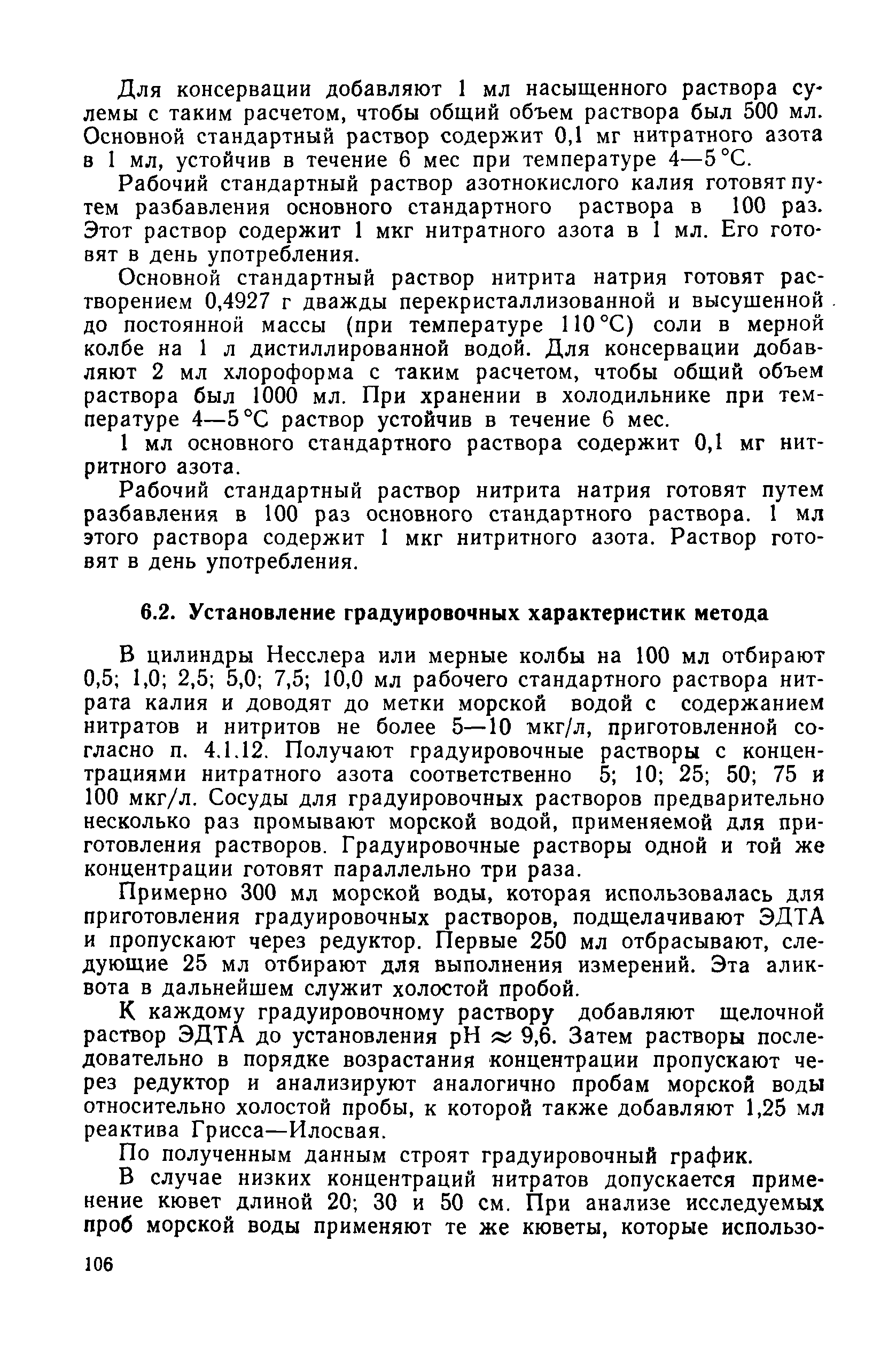 Для консервации добавляют 1 мл насыщенного раствора сулемы с таким расчетом, чтобы общий объем раствора был 500 мл. Основной стандартный раствор содержит 0,1 мг нитратного азота в 1 мл, устойчив в течение 6 мес при температуре 4—5 °С.

Рабочий стандартный раствор азотнокислого калия готовят путем разбавления основного стандартного раствора в 100 раз. Этот раствор содержит 1 мкг нитратного азота в 1 мл. Его готовят в день употребления.

Основной стандартный раствор нитрита натрия готовят растворением 0,4927 г дважды перекристаллизованной и высушенной до постоянной массы (при температуре 110 °С) соли в мерной колбе на 1 л дистиллированной водой. Для консервации добавляют 2 мл хлороформа с таким расчетом, чтобы общий объем раствора был 1000 мл. При хранении в холодильнике при температуре 4—5 °С раствор устойчив в течение 6 мес.

1 мл основного стандартного раствора содержит 0,1 мг нитритного азота.

Рабочий стандартный раствор нитрита натрия готовят путем разбавления в 100 раз основного стандартного раствора. 1 мл этого раствора содержит 1 мкг нитритного азота. Раствор готовят в день употребления.

6.2. Установление градуировочных характеристик метода

В цилиндры Несслера или мерные колбы на 100 мл отбирают 0,5; 1,0; 2,5; 5,0; 7,5; 10,0 мл рабочего стандартного раствора нитрата калия и доводят до метки морской водой с содержанием нитратов и нитритов не более 5—10 мкг/л, приготовленной согласно п. 4.1.12. Получают градуировочные растворы с концентрациями нитратного азота соответственно 5; 10; 25; 50; 75 и 100 мкг/л. Сосуды для градуировочных растворов предварительно несколько раз промывают морской водой, применяемой для приготовления растворов. Градуировочные растворы одной и той же концентрации готовят параллельно три раза.

Примерно 300 мл морской воды, которая использовалась для приготовления градуировочных растворов, подщелачивают ЭДТА и пропускают через редуктор. Первые 250 мл отбрасывают, следующие 25 мл отбирают для выполнения измерений. Эта аликвота в дальнейшем служит холостой пробой.

К каждому градуировочному раствору добавляют щелочной раствор ЭДТА до установления pH $\approx$ 9,6. Затем растворы последовательно в порядке возрастания концентрации пропускают через редуктор и анализируют аналогично пробам морской воды относительно холостой пробы, к которой также добавляют 1,25 мл реактива Грисса—Илосвая.

По полученным данным строят градуировочный график.

В случае низких концентраций нитратов допускается применение кювет длиной 20; 30 и 50 см. При анализе исследуемых проб морской воды применяют те же кюветы, которые использо-

106